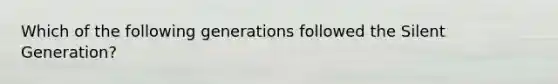 Which of the following generations followed the Silent Generation?